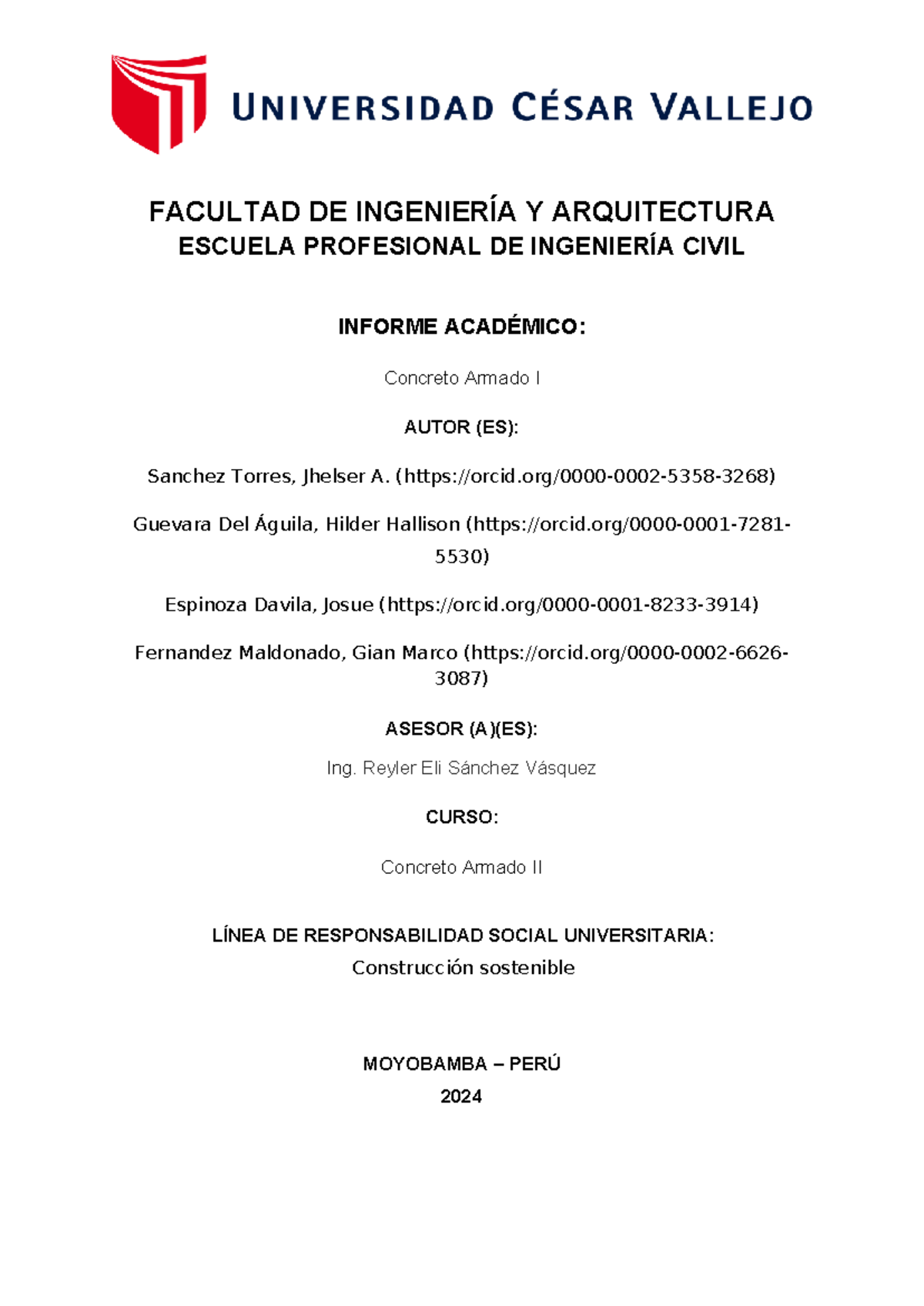 UNIVERSIDAD CÉSAR VALLEJO

FACULTAD DE INGENIERÍA Y ARQUITECTURA
ESCUELA PROFESIONAL DE INGENIERÍA CIVIL

INFORME ACADÉMICO:

Concreto Armado I

AUTOR (ES):

Sanchez Torres, Jhelser A. (https://orcid.org/0000-0002-5358-3268)

Guevara Del Águila, Hilder Hallison (https://orcid.org/0000-0001-7281-5530)

Espinoza Davila, Josue (https://orcid.org/0000-0001-8233-3914)

Fernandez Maldonado, Gian Marco (https://orcid.org/0000-0002-6626-3087)

ASESOR (A)(ES):

Ing. Reyler Eli Sánchez Vásquez

CURSO:

Concreto Armado II

LÍNEA DE RESPONSABILIDAD SOCIAL UNIVERSITARIA:
Construcción sostenible

MOYOBAMBA – PERÚ
2024